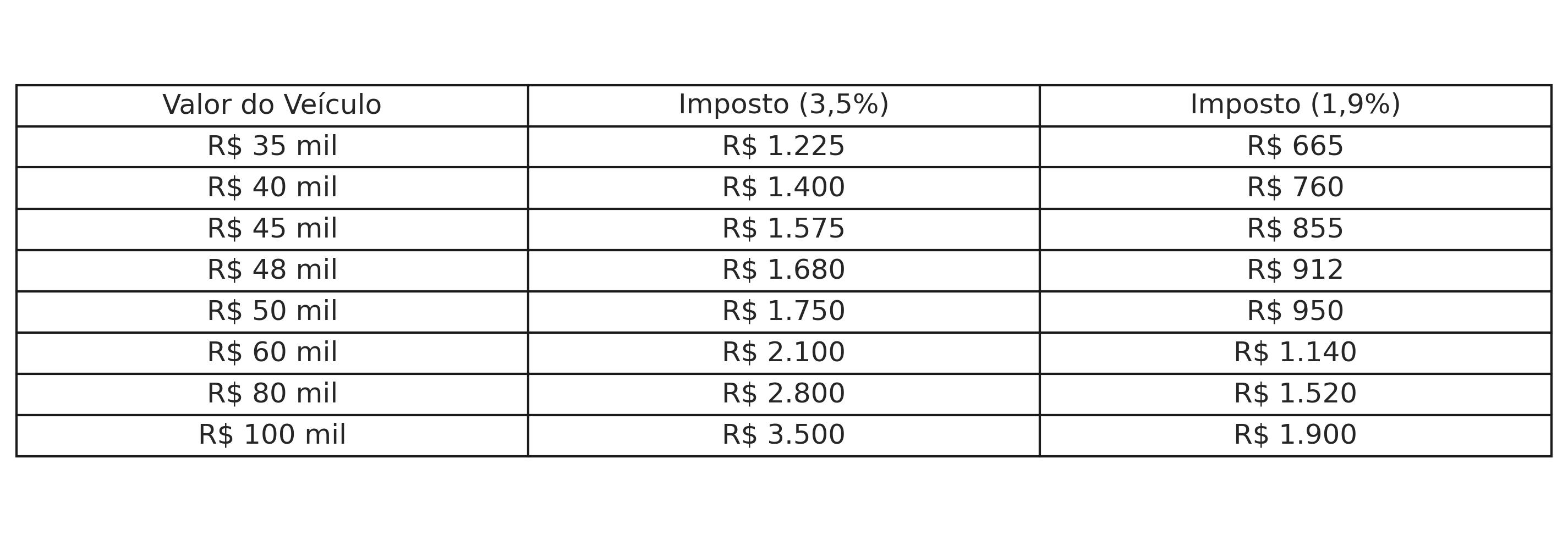 | Valor do Veículo | Imposto (3,5%) | Imposto (1,9%) |
|---|---|---|
| R$ 35 mil | R$ 1.225 | R$ 665 |
| R$ 40 mil | R$ 1.400 | R$ 760 |
| R$ 45 mil | R$ 1.575 | R$ 855 |
| R$ 48 mil | R$ 1.680 | R$ 912 |
| R$ 50 mil | R$ 1.750 | R$ 950 |
| R$ 60 mil | R$ 2.100 | R$ 1.140 |
| R$ 80 mil | R$ 2.800 | R$ 1.520 |
| R$ 100 mil | R$ 3.500 | R$ 1.900 |